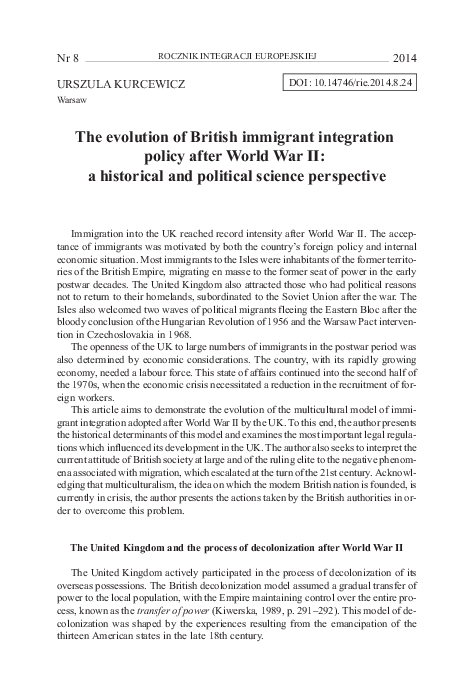 Nr 8 ROCZNIK INTEGRACJI EUROPEJSKIEJ 2014

URSZULA KURCEWICZ
Warsaw

DOI : 10.14746/rie.2014.8.24

The evolution of British immigrant integration policy after World War II: a historical and political science perspective

Immigration into the UK reached record intensity after World War II. The acceptance of immigrants was motivated by both the country's foreign policy and internal economic situation. Most immigrants to the Isles were inhabitants of the former territories of the British Empire, migrating en masse to the former seat of power in the early postwar decades. The United Kingdom also attracted those who had political reasons not to return to their homelands, subordinated to the Soviet Union after the war. The Isles also welcomed two waves of political migrants fleeing the Eastern Bloc after the bloody conclusion of the Hungarian Revolution of 1956 and the Warsaw Pact intervention in Czechoslovakia in 1968.

The openness of the UK to large numbers of immigrants in the postwar period was also determined by economic considerations. The country, with its rapidly growing economy, needed a labour force. This state of affairs continued into the second half of the 1970s, when the economic crisis necessitated a reduction in the recruitment of foreign workers.

This article aims to demonstrate the evolution of the multicultural model of immigrant integration adopted after World War II by the UK. To this end, the author presents the historical determinants of this model and examines the most important legal regulations which influenced its development in the UK. The author also seeks to interpret the current attitude of British society at large and of the ruling elite to the negative phenomena associated with migration, which escalated at the turn of the 21st century. Acknowledging that multiculturalism, the idea on which the modern British nation is founded, is currently in crisis, the author presents the actions taken by the British authorities in order to overcome this problem.

The United Kingdom and the process of decolonization after World War II

The United Kingdom actively participated in the process of decolonization of its overseas possessions. The British decolonization model assumed a gradual transfer of power to the local population, with the Empire maintaining control over the entire process, known as the transfer of power (Kiwerska, 1989, p. 291–292). This model of decolonization was shaped by the experiences resulting from the emancipation of the thirteen American states in the late 18th century.